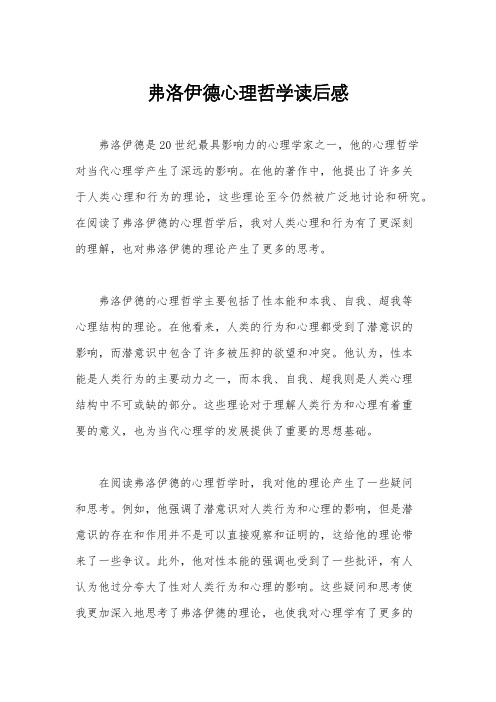 弗洛伊德心理哲学读后感

弗洛伊德是20世纪最具影响力的心理学家之一，他的心理哲学对当代心理学产生了深远的影响。在他的著作中，他提出了许多关于人类心理和行为的理论，这些理论至今仍然被广泛地讨论和研究。在阅读了弗洛伊德的心理哲学后，我对人类心理和行为有了更深刻的理解，也对弗洛伊德的理论产生了更多的思考。

弗洛伊德的心理哲学主要包括了性本能和本我、自我、超我等心理结构的理论。在他看来，人类的行为和心理都受到了潜意识的影响，而潜意识中包含了许多被压抑的欲望和冲突。他认为，性本能是人类行为的主要动力之一，而本我、自我、超我则是人类心理结构中不可或缺的部分。这些理论对于理解人类行为和心理有着重要的意义，也为当代心理学的发展提供了重要的思想基础。

在阅读弗洛伊德的心理哲学时，我对他的理论产生了一些疑问和思考。例如，他强调了潜意识对人类行为和心理的影响，但是潜意识的存在和作用并不是可以直接观察和证明的，这给他的理论带来了一些争议。此外，他对性本能的强调也受到了一些批评，有人认为他过分夸大了性对人类行为和心理的影响。这些疑问和思考使我更加深入地思考了弗洛伊德的理论，也使我对心理学有了更多的